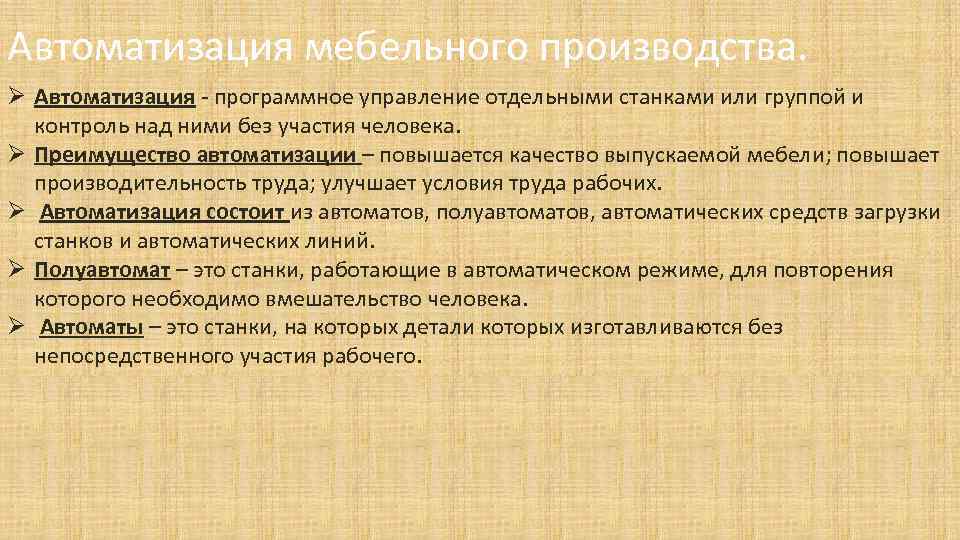 Автоматизация мебельного производства.

➢ Автоматизация - программное управление отдельными станками или группой и контроль над ними без участия человека.

➢ Преимущество автоматизации – повышается качество выпускаемой мебели; повышает производительность труда; улучшает условия труда рабочих.

➢ Автоматизация состоит из автоматов, полуавтоматов, автоматических средств загрузки станков и автоматических линий.

➢ Полуавтомат – это станки, работающие в автоматическом режиме, для повторения которого необходимо вмешательство человека.

➢ Автоматы – это станки, на которых детали которых изготавливаются без непосредственного участия рабочего.